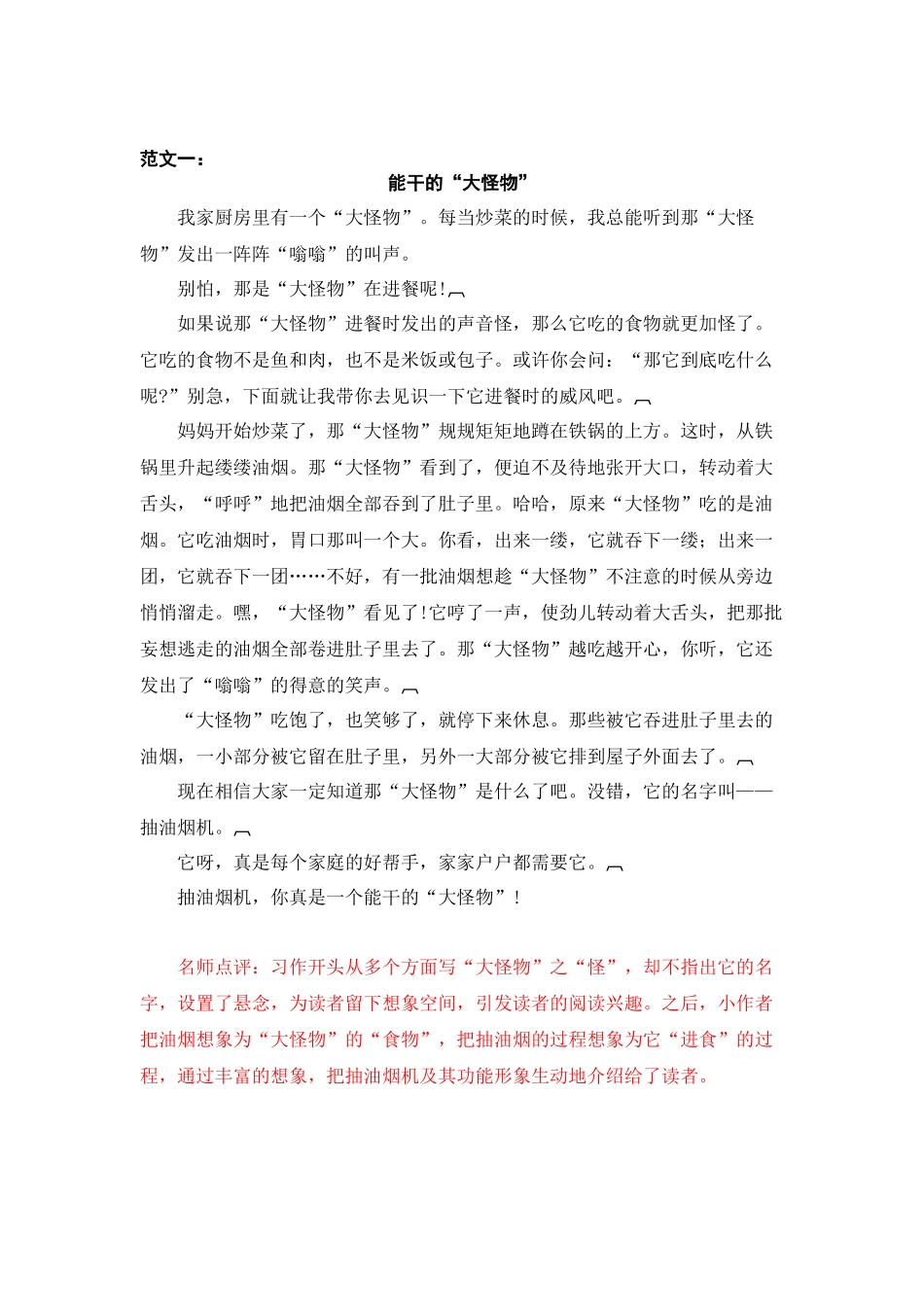 范文一：

能干的“大怪物”

我家厨房里有一个“大怪物”。每当炒菜的时候，我总能听到那“大怪物”发出一阵阵“嗡嗡”的叫声。

别怕，那是“大怪物”在进餐呢！

如果说那“大怪物”进餐时发出的声音怪，那么它吃的食物就更加怪了。它吃的食物不是鱼和肉，也不是米饭或包子。或许你会问：“那它到底吃什么呢？”别急，下面就让我带你去见识一下它进餐时的威风吧。

妈妈开始炒菜了，那“大怪物”规规矩矩地蹲在铁锅的上方。这时，从铁锅里升起缕缕油烟。那“大怪物”看到了，便迫不及待地张开大口，转动着大舌头，“呼呼”地把油烟全部吞到了肚子里。哈哈，原来“大怪物”吃的是油烟。它吃油烟时，胃口那叫一个大。你看，出来一缕，它就吞下一缕；出来一团，它就吞下一团……不好，有一批油烟想趁“大怪物”不注意的时候从旁边悄悄溜走。嘿，“大怪物”看见了！它哼了一声，使劲儿转动着大舌头，把那批妄想逃走的油烟全部卷进肚子里去了。那“大怪物”越吃越开心，你听，它还发出了“嗡嗡”的得意的笑声。

“大怪物”吃饱了，也笑够了，就停下来休息。那些被它吞进肚子里去的油烟，一小部分被它留在肚子里，另外一大部分被它排到屋子外面去了。

现在相信大家一定知道那“大怪物”是什么了吧。没错，它的名字叫——抽油烟机。

它呀，真是每个家庭的好帮手，家家户户都需要它。

抽油烟机，你真是一个能干的“大怪物”！

名师点评：习作开头从多个方面写“大怪物”之“怪”，却不指出它的名字，设置了悬念，为读者留下想象空间，引发读者的阅读兴趣。之后，小作者把油烟想象为“大怪物”的“食物”，把抽油烟的过程想象为它“进食”的过程，通过丰富的想象，把抽油烟机及其功能形象生动地介绍给了读者。